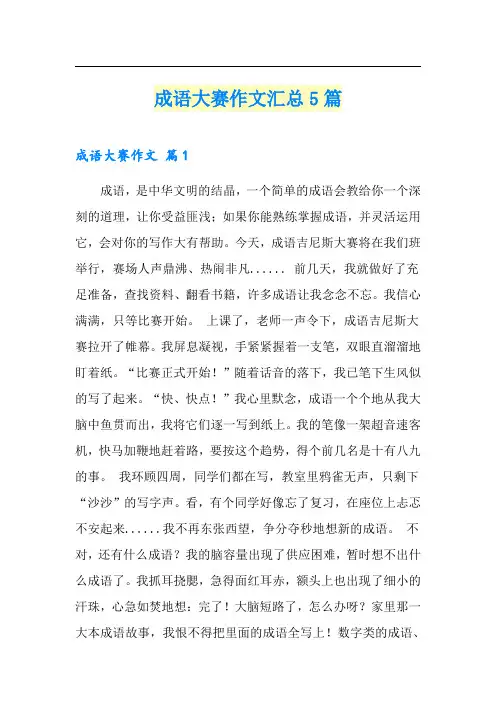 成语大赛作文汇总5篇

成语大赛作文 篇1

成语，是中华文明的结晶，一个简单的成语会教给你一个深刻的道理，让你受益匪浅；如果你能熟练掌握成语，并灵活运用它，会对你的写作大有帮助。今天，成语吉尼斯大赛将在我们班举行，赛场人声鼎沸、热闹非凡...... 前几天，我就做好了充足准备，查找资料、翻看书籍，许多成语让我念念不忘。我信心满满，只等比赛开始。 上课了，老师一声令下，成语吉尼斯大赛拉开了帷幕。我屏息凝视，手紧紧握着一支笔，双眼直溜溜地盯着纸。“比赛正式开始！”随着话音的落下，我已笔下生风似的写了起来。“快、快点！”我心里默念，成语一个个地从我大脑中鱼贯而出，我将它们逐一写到纸上。我的笔像一架超音速客机，快马加鞭地赶着路，要按这个趋势，得个前几名是十有八九的事。 我环顾四周，同学们都在写，教室里鸦雀无声，只剩下“沙沙”的写字声。看，有个同学好像忘了复习，在座位上忐忑不安起来......我不再东张西望，争分夺秒地想新的成语。 不对，还有什么成语？我的脑容量出现了供应困难，暂时想不出什么成语了。我抓耳挠腮，急得面红耳赤，额头上也出现了细小的汗珠，心急如焚地想：完了！大脑短路了，怎么办呀？家里那一大本成语故事，我恨不得把里面的成语全写上！数字类的成语、